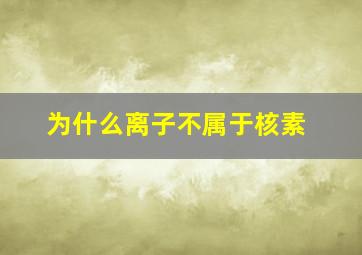 为什么离子不属于核素